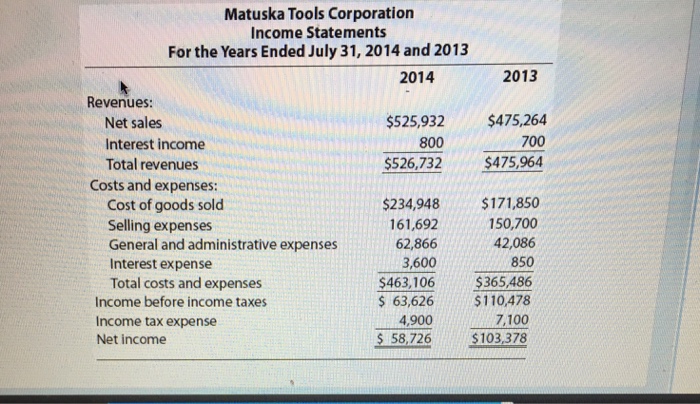 Matuska Tools Corporation
Income Statements
For the Years Ended July 31, 2014 and 2013

|  | 2014 | 2013 |
|---|---|---|
| Revenues: |  |  |
| Net sales | $525,932 | $475,264 |
| Interest income | 800 | 700 |
| Total revenues | $526,732 | $475,964 |
| Costs and expenses: |  |  |
| Cost of goods sold | $234,948 | $171,850 |
| Selling expenses | 161,692 | 150,700 |
| General and administrative expenses | 62,866 | 42,086 |
| Interest expense | 3,600 | 850 |
| Total costs and expenses | $463,106 | $365,486 |
| Income before income taxes | $ 63,626 | $110,478 |
| Income tax expense | 4,900 | 7,100 |
| Net income | $ 58,726 | $103,378 |